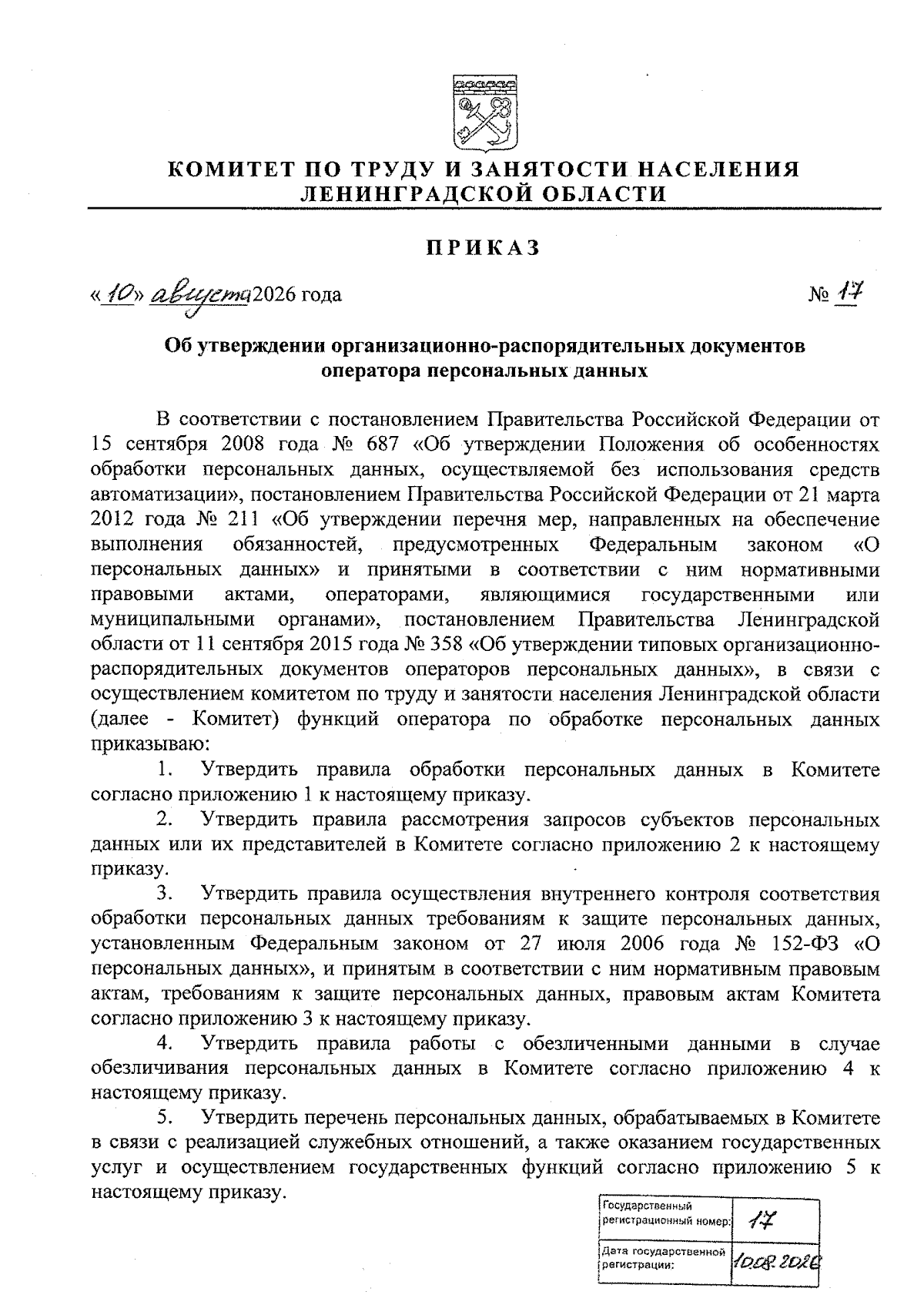 КОМИТЕТ ПО ТРУДУ И ЗАНЯТОСТИ НАСЕЛЕНИЯ ЛЕНИНГРАДСКОЙ ОБЛАСТИ

ПРИКАЗ

«10» августа 2026 года № 17

Об утверждении организационно-распорядительных документов оператора персональных данных

В соответствии с постановлением Правительства Российской Федерации от 15 сентября 2008 года № 687 «Об утверждении Положения об особенностях обработки персональных данных, осуществляемой без использования средств автоматизации», постановлением Правительства Российской Федерации от 21 марта 2012 года № 211 «Об утверждении перечня мер, направленных на обеспечение выполнения обязанностей, предусмотренных Федеральным законом «О персональных данных» и принятыми в соответствии с ним нормативными правовыми актами, операторами, являющимися государственными или муниципальными органами», постановлением Правительства Ленинградской области от 11 сентября 2015 года № 358 «Об утверждении типовых организационно-распорядительных документов операторов персональных данных», в связи с осуществлением комитетом по труду и занятости населения Ленинградской области (далее - Комитет) функций оператора по обработке персональных данных приказываю:

1. Утвердить правила обработки персональных данных в Комитете согласно приложению 1 к настоящему приказу.

2. Утвердить правила рассмотрения запросов субъектов персональных данных или их представителей в Комитете согласно приложению 2 к настоящему приказу.

3. Утвердить правила осуществления внутреннего контроля соответствия обработки персональных данных требованиям к защите персональных данных, установленным Федеральным законом от 27 июля 2006 года № 152-ФЗ «О персональных данных», и принятым в соответствии с ним нормативным правовым актам, требованиям к защите персональных данных, правовым актам Комитета согласно приложению 3 к настоящему приказу.

4. Утвердить правила работы с обезличенными данными в случае обезличивания персональных данных в Комитете согласно приложению 4 к настоящему приказу.

5. Утвердить перечень персональных данных, обрабатываемых в Комитете в связи с реализацией служебных отношений, а также оказанием государственных услуг и осуществлением государственных функций согласно приложению 5 к настоящему приказу.

| Государственный регистрационный номер: | 17 |
|---|---|
| Дата государственной регистрации: | 10.08.2026 |